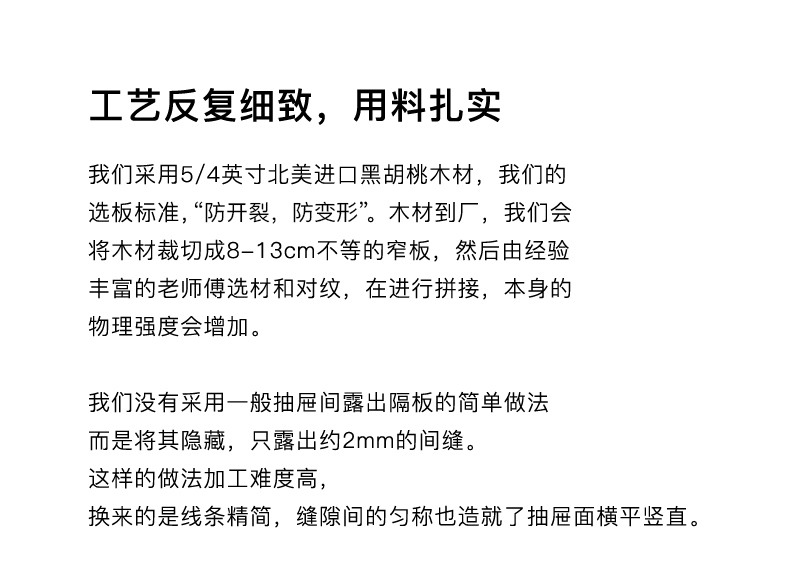 工艺反复细致，用料扎实

我们采用5/4英寸北美进口黑胡桃木材，我们的选板标准,“防开裂，防变形”。木材到厂，我们会将木材裁切成8-13cm不等的窄板，然后由经验丰富的老师傅选材和对纹，在进行拼接，本身的物理强度会增加。

我们没有采用一般抽屉间露出隔板的简单做法
而是将其隐藏，只露出约2mm的间缝。
这样的做法加工难度高，
换来的是线条精简，缝隙间的匀称也造就了抽屉面横平竖直。